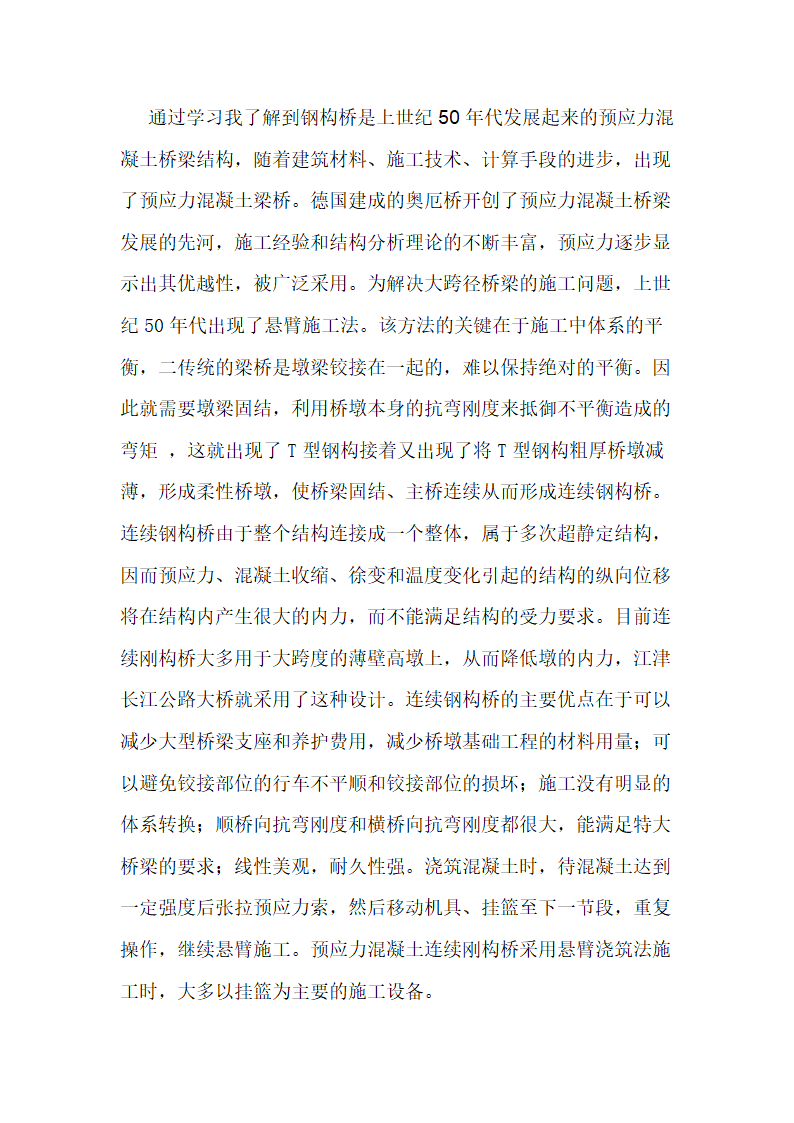 通过学习我了解到钢构桥是上世纪 50 年代发展起来的预应力混凝土桥梁结构，随着建筑材料、施工技术、计算手段的进步，出现了预应力混凝土梁桥。德国建成的奥厄桥开创了预应力混凝土桥梁发展的先河，施工经验和结构分析理论的不断丰富，预应力逐步显示出其优越性，被广泛采用。为解决大跨径桥梁的施工问题，上世纪 50 年代出现了悬臂施工法。该方法的关键在于施工中体系的平衡，二传统的梁桥是墩梁铰接在一起的，难以保持绝对的平衡。因此就需要墩梁固结，利用桥墩本身的抗弯刚度来抵御不平衡造成的弯矩 ，这就出现了 T 型钢构接着又出现了将 T 型钢构粗厚桥墩减薄，形成柔性桥墩，使桥梁固结、主桥连续从而形成连续钢构桥。连续钢构桥由于整个结构连接成一个整体，属于多次超静定结构，因而预应力、混凝土收缩、徐变和温度变化引起的结构的纵向位移将在结构内产生很大的内力，而不能满足结构的受力要求。目前连续刚构桥大多用于大跨度的薄壁高墩上，从而降低墩的内力，江津长江公路大桥就采用了这种设计。连续钢构桥的主要优点在于可以减少大型桥梁支座和养护费用，减少桥墩基础工程的材料用量；可以避免铰接部位的行车不平顺和铰接部位的损坏；施工没有明显的体系转换；顺桥向抗弯刚度和横桥向抗弯刚度都很大，能满足特大桥梁的要求；线性美观，耐久性强。浇筑混凝土时，待混凝土达到一定强度后张拉预应力索，然后移动机具、挂篮至下一节段，重复操作，继续悬臂施工。预应力混凝土连续刚构桥采用悬臂浇筑法施工时，大多以挂篮为主要的施工设备。